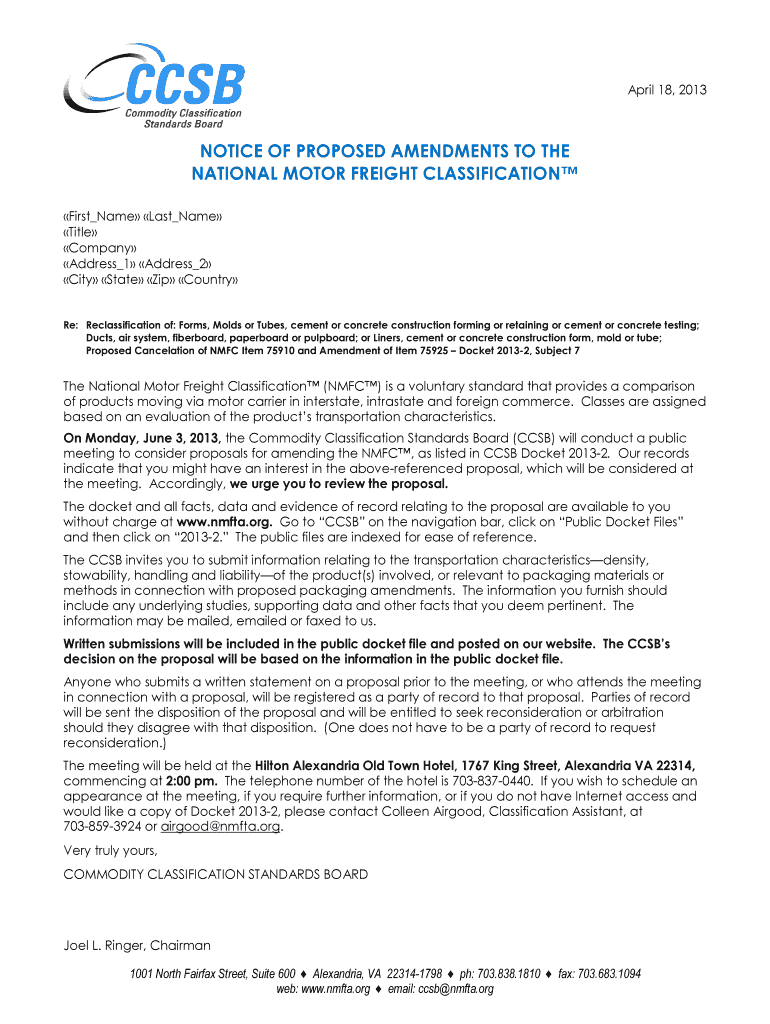 CCSB
Commodity Classification Standards Board

April 18, 2013

NOTICE OF PROPOSED AMENDMENTS TO THE NATIONAL MOTOR FREIGHT CLASSIFICATION™

«First_Name» «Last_Name»
«Title»
«Company»
«Address_1» «Address_2»
«City» «State» «Zip» «Country»

Re: Reclassification of: Forms, Molds or Tubes, cement or concrete construction forming or retaining or cement or concrete testing; Ducts, air system, fiberboard, paperboard or pulpboard; or Liners, cement or concrete construction form, mold or tube; Proposed Cancelation of NMFC Item 75910 and Amendment of Item 75925 – Docket 2013-2, Subject 7

The National Motor Freight Classification™ (NMFC™) is a voluntary standard that provides a comparison of products moving via motor carrier in interstate, intrastate and foreign commerce. Classes are assigned based on an evaluation of the product's transportation characteristics.

On Monday, June 3, 2013, the Commodity Classification Standards Board (CCSB) will conduct a public meeting to consider proposals for amending the NMFC™, as listed in CCSB Docket 2013-2. Our records indicate that you might have an interest in the above-referenced proposal, which will be considered at the meeting. Accordingly, we urge you to review the proposal.

The docket and all facts, data and evidence of record relating to the proposal are available to you without charge at www.nmfta.org. Go to "CCSB" on the navigation bar, click on "Public Docket Files" and then click on "2013-2." The public files are indexed for ease of reference.

The CCSB invites you to submit information relating to the transportation characteristics—density, stowability, handling and liability—of the product(s) involved, or relevant to packaging materials or methods in connection with proposed packaging amendments. The information you furnish should include any underlying studies, supporting data and other facts that you deem pertinent. The information may be mailed, emailed or faxed to us.

Written submissions will be included in the public docket file and posted on our website. The CCSB's decision on the proposal will be based on the information in the public docket file.

Anyone who submits a written statement on a proposal prior to the meeting, or who attends the meeting in connection with a proposal, will be registered as a party of record to that proposal. Parties of record will be sent the disposition of the proposal and will be entitled to seek reconsideration or arbitration should they disagree with that disposition. (One does not have to be a party of record to request reconsideration.)

The meeting will be held at the Hilton Alexandria Old Town Hotel, 1767 King Street, Alexandria VA 22314, commencing at 2:00 pm. The telephone number of the hotel is 703-837-0440. If you wish to schedule an appearance at the meeting, if you require further information, or if you do not have Internet access and would like a copy of Docket 2013-2, please contact Colleen Airgood, Classification Assistant, at 703-859-3924 or airgood@nmfta.org.

Very truly yours,

COMMODITY CLASSIFICATION STANDARDS BOARD

Joel L. Ringer, Chairman

1001 North Fairfax Street, Suite 600 ♦ Alexandria, VA 22314-1798 ♦ ph: 703.838.1810 ♦ fax: 703.683.1094
web: www.nmfta.org ♦ email: ccsb@nmfta.org